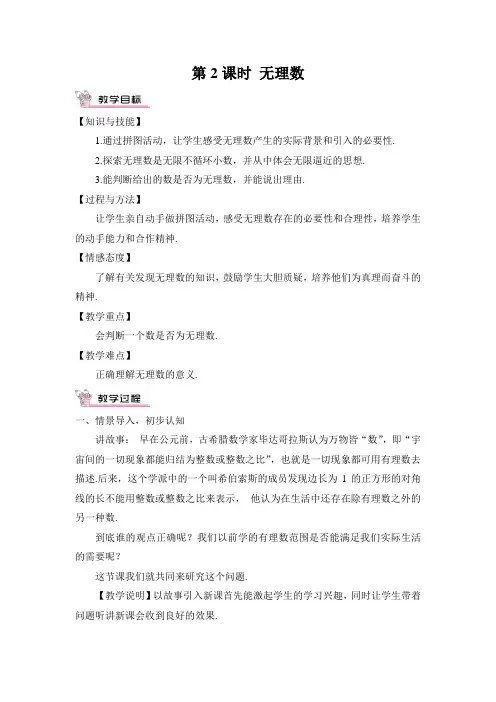 第 2 课时 无理数

教学目标

【知识与技能】

1.通过拼图活动，让学生感受无理数产生的实际背景和引入的必要性.

2.探索无理数是无限不循环小数，并从中体会无限逼近的思想.

3.能判断给出的数是否为无理数，并能说出理由.

【过程与方法】

让学生亲自动手做拼图活动，感受无理数存在的必要性和合理性，培养学生的动手能力和合作精神.

【情感态度】

了解有关发现无理数的知识，鼓励学生大胆质疑，培养他们为真理而奋斗的精神.

【教学重点】

会判断一个数是否为无理数.

【教学难点】

正确理解无理数的意义.

教学过程

一、情景导入，初步认知

讲故事： 早在公元前，古希腊数学家毕达哥拉斯认为万物皆“数”，即“宇宙间的一切现象都能归结为整数或整数之比”，也就是一切现象都可用有理数去描述.后来，这个学派中的一个叫希伯索斯的成员发现边长为 1 的正方形的对角线的长不能用整数或整数之比来表示， 他认为在生活中还存在除有理数之外的另一种数.

到底谁的观点正确呢？我们以前学的有理数范围是否能满足我们实际生活的需要呢？

这节课我们就共同来研究这个问题.

【教学说明】以故事引入新课首先能激起学生的学习兴趣，同时让学生带着问题听讲新课会收到良好的效果.